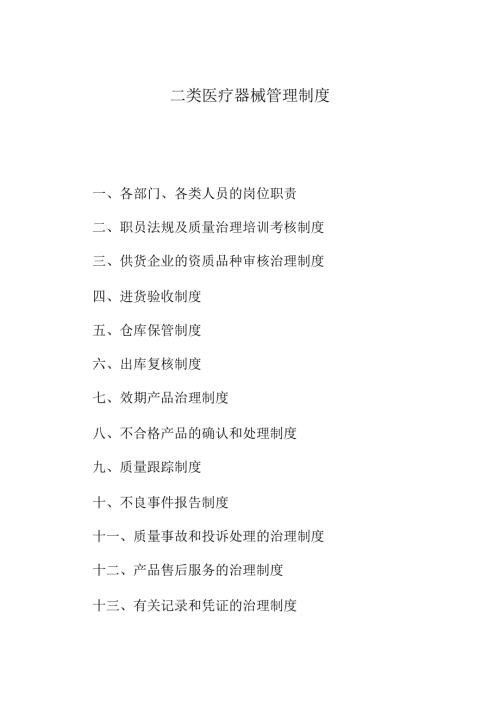 二类医疗器械管理制度

一、各部门、各类人员的岗位职责

二、职员法规及质量治理培训考核制度

三、供货企业的资质品种审核治理制度

四、进货验收制度

五、仓库保管制度

六、出库复核制度

七、效期产品治理制度

八、不合格产品的确认和处理制度

九、质量跟踪制度

十、不良事件报告制度

十一、质量事故和投诉处理的治理制度

十二、产品售后服务的治理制度

十三、有关记录和凭证的治理制度